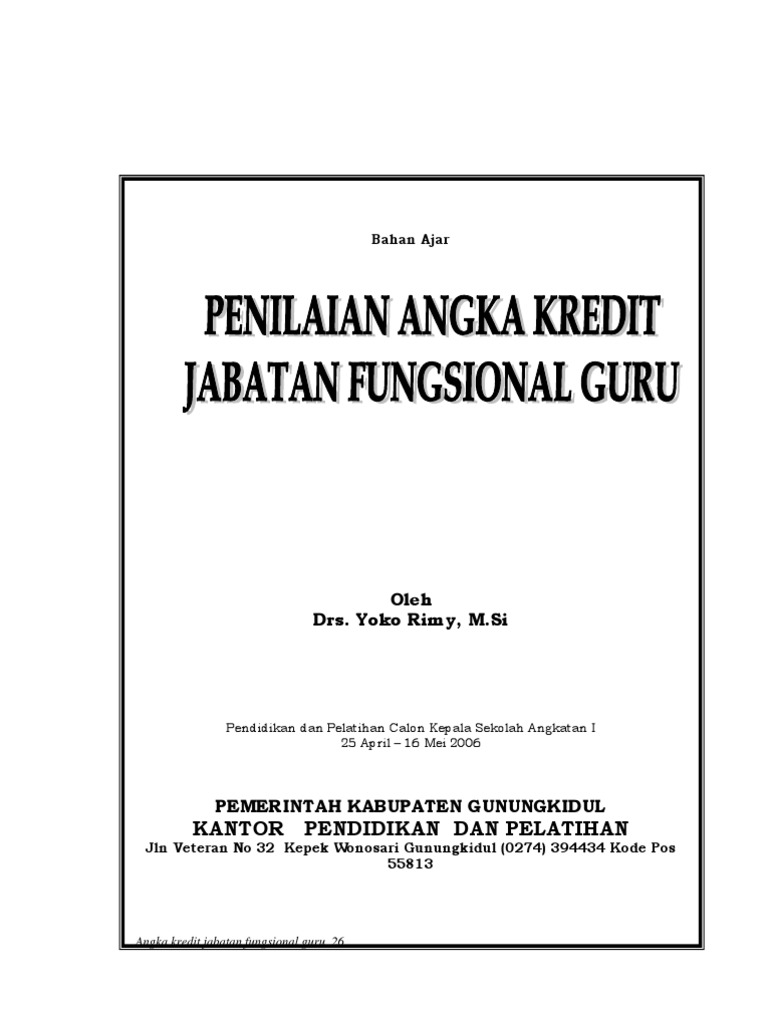 Bahan Ajar

PENILAIAN ANGKA KREDIT JABATAN FUNGSIONAL GURU

Oleh
Drs. Yoko Rimy, M.Si

Pendidikan dan Pelatihan Calon Kepala Sekolah Angkatan I
25 April – 16 Mei 2006

PEMERINTAH KABUPATEN GUNUNGKIDUL
KANTOR PENDIDIKAN DAN PELATIHAN
Jln Veteran No 32 Kepek Wonosari Gunungkidul (0274) 394434 Kode Pos 55813

Angka kredit jabatan fungsional guru 26